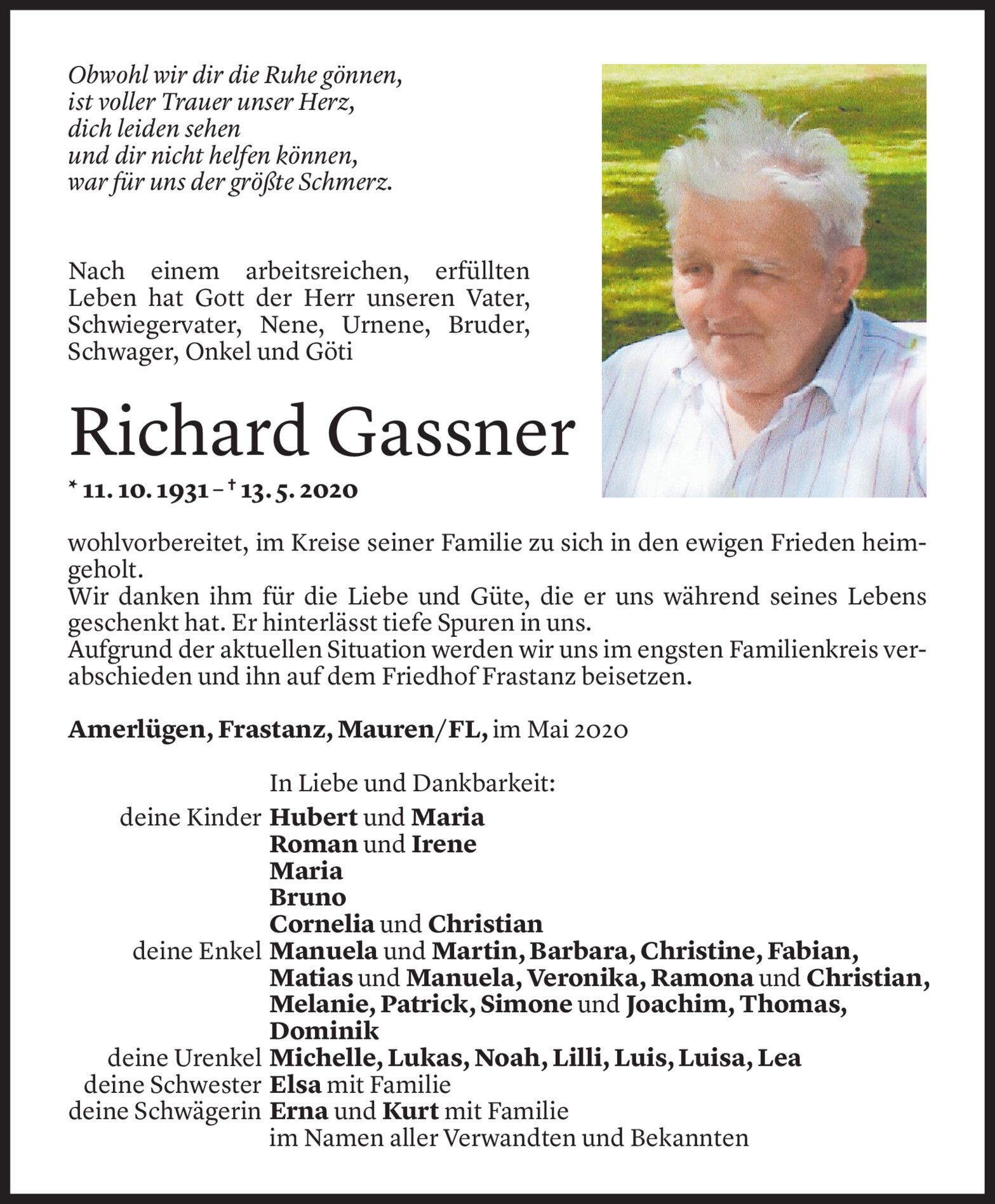 Obwohl wir dir die Ruhe gönnen,
ist voller Trauer unser Herz,
dich leiden sehen
und dir nicht helfen können,
war für uns der größte Schmerz.

Nach einem arbeitsreichen, erfüllten Leben hat Gott der Herr unseren Vater, Schwiegervater, Nene, Urnene, Bruder, Schwager, Onkel und Göti

Richard Gassner

* 11. 10. 1931 – † 13. 5. 2020

wohlvorbereitet, im Kreise seiner Familie zu sich in den ewigen Frieden heimgeholt.
Wir danken ihm für die Liebe und Güte, die er uns während seines Lebens geschenkt hat. Er hinterlässt tiefe Spuren in uns.
Aufgrund der aktuellen Situation werden wir uns im engsten Familienkreis verabschieden und ihn auf dem Friedhof Frastanz beisetzen.

Amerlügen, Frastanz, Mauren/FL, im Mai 2020

In Liebe und Dankbarkeit:
deine Kinder Hubert und Maria
Roman und Irene
Maria
Bruno
Cornelia und Christian
deine Enkel Manuela und Martin, Barbara, Christine, Fabian, Matias und Manuela, Veronika, Ramona und Christian, Melanie, Patrick, Simone und Joachim, Thomas, Dominik
deine Urenkel Michelle, Lukas, Noah, Lilli, Luis, Luisa, Lea
deine Schwester Elsa mit Familie
deine Schwägerin Erna und Kurt mit Familie
im Namen aller Verwandten und Bekannten